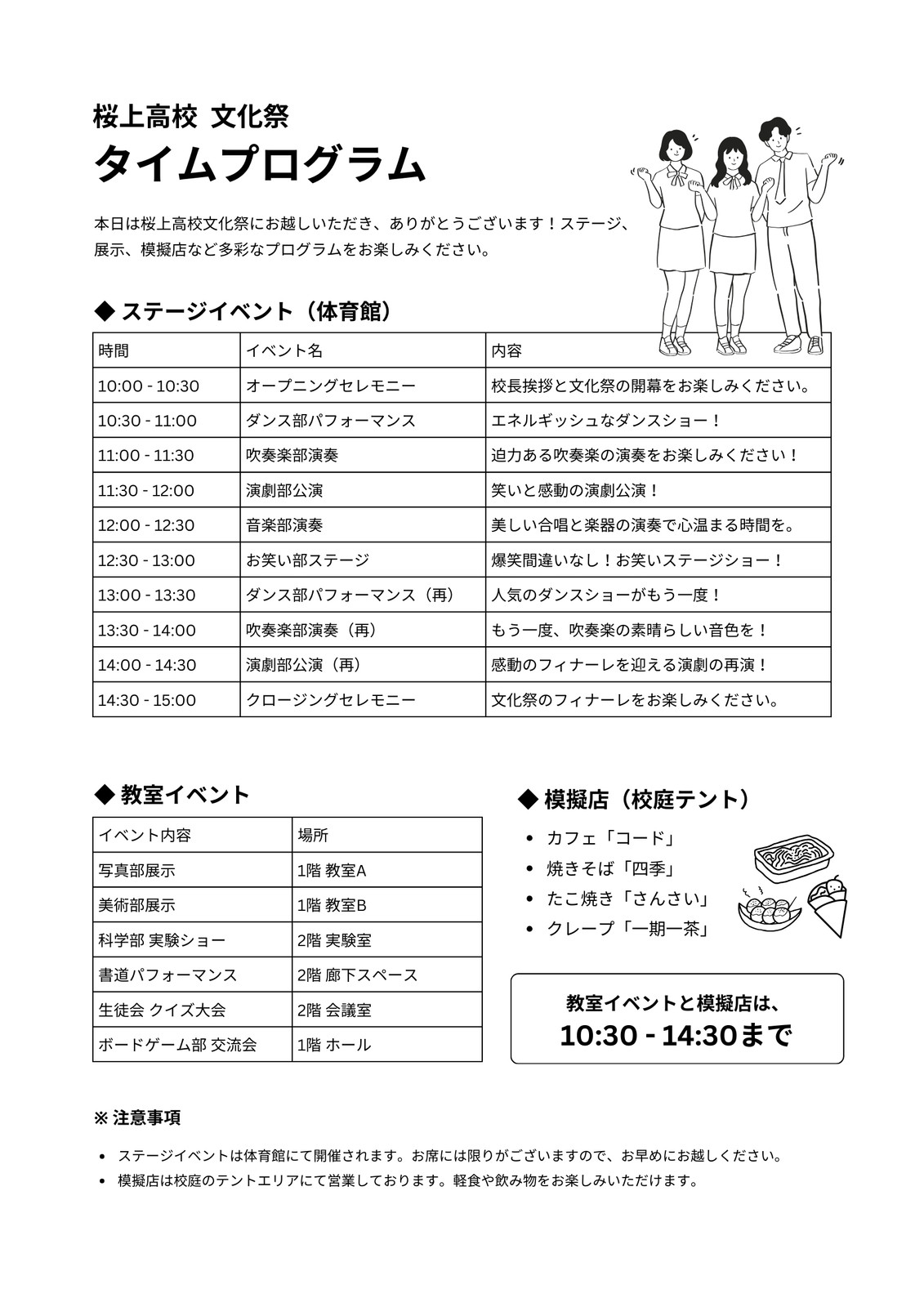 桜上高校 文化祭
タイムプログラム

本日は桜上高校文化祭にお越しいただき、ありがとうございます！ステージ、展示、模擬店など多彩なプログラムをお楽しみください。

◆ ステージイベント（体育館）

| 時間 | イベント名 | 内容 |
|---|---|---|
| 10:00 - 10:30 | オープニングセレモニー | 校長挨拶と文化祭の開幕をお楽しみください。 |
| 10:30 - 11:00 | ダンス部パフォーマンス | エネルギッシュなダンスショー！ |
| 11:00 - 11:30 | 吹奏楽部演奏 | 迫力ある吹奏楽の演奏をお楽しみください！ |
| 11:30 - 12:00 | 演劇部公演 | 笑いと感動の演劇公演！ |
| 12:00 - 12:30 | 音楽部演奏 | 美しい合唱と楽器の演奏で心温まる時間を。 |
| 12:30 - 13:00 | お笑い部ステージ | 爆笑間違いなし！お笑いステージショー！ |
| 13:00 - 13:30 | ダンス部パフォーマンス（再） | 人気のダンスショーがもう一度！ |
| 13:30 - 14:00 | 吹奏楽部演奏（再） | もう一度、吹奏楽の素晴らしい音色を！ |
| 14:00 - 14:30 | 演劇部公演（再） | 感動のフィナーレを迎える演劇の再演！ |
| 14:30 - 15:00 | クロージングセレモニー | 文化祭のフィナーレをお楽しみください。 |

◆ 教室イベント

| イベント内容 | 場所 |
|---|---|
| 写真部展示 | 1階 教室A |
| 美術部展示 | 1階 教室B |
| 科学部 実験ショー | 2階 実験室 |
| 書道パフォーマンス | 2階 廊下スペース |
| 生徒会 クイズ大会 | 2階 会議室 |
| ボードゲーム部 交流会 | 1階 ホール |

◆ 模擬店（校庭テント）

• カフェ「コード」
• 焼きそば「四季」
• たこ焼き「さんさい」
• クレープ「一期一茶」

教室イベントと模擬店は、
10:30 - 14:30まで

※ 注意事項

• ステージイベントは体育館にて開催されます。お席には限りがございますので、お早めにお越しください。
• 模擬店は校庭のテントエリアにて営業しております。軽食や飲み物をお楽しみいただけます。